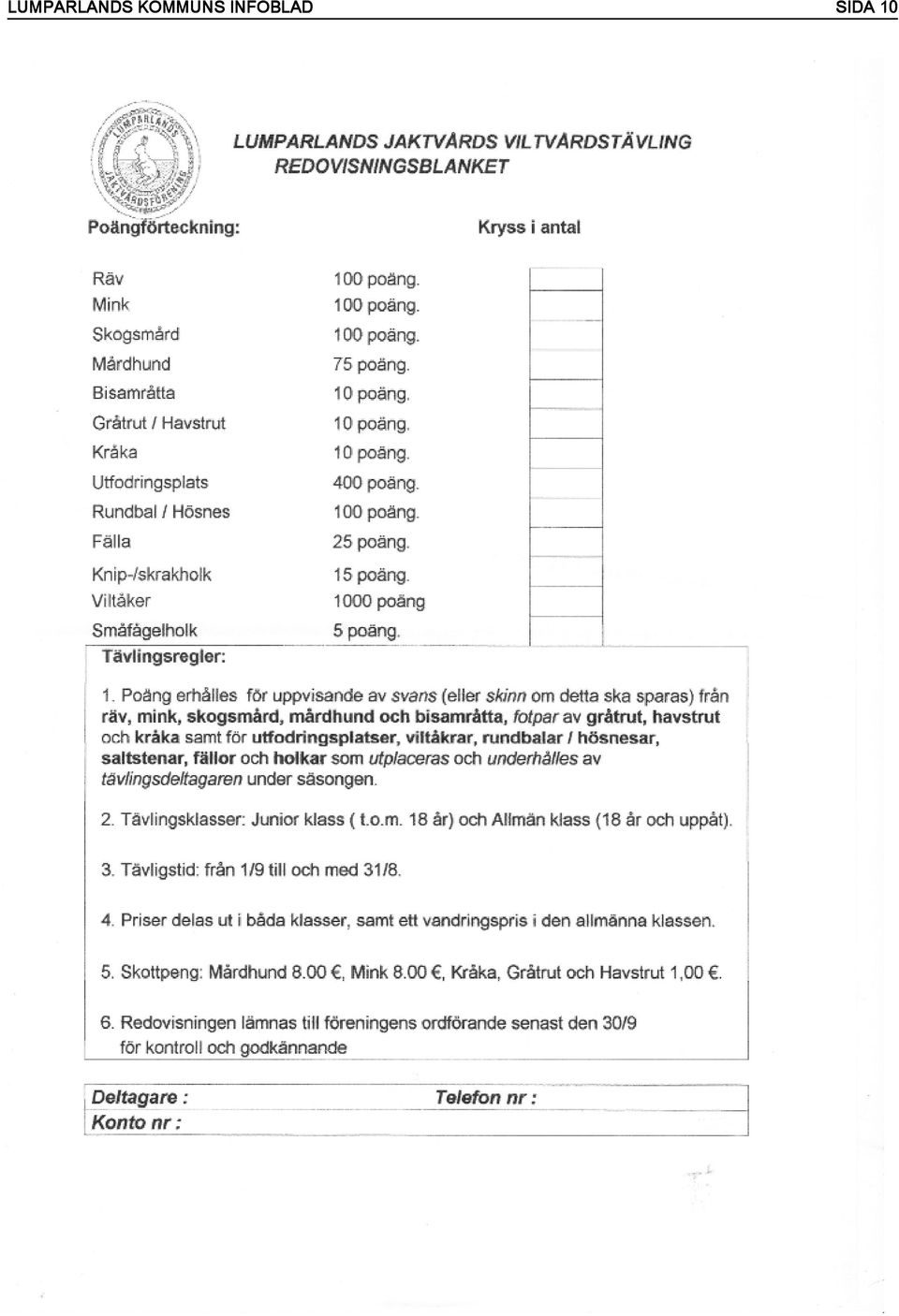 LUMPARLANDS KOMMUNS INFOBLAD SIDA 10

LUMPARLANDS JAKTVÅRDSFÖRENING

LUMPARLANDS JAKTVÅRDS VILTVÅRDSTÄVLING
REDOVISNINGSBLANKET

Poängförteckning: Kryss i antal

| | | |
|---|---|---|
| Räv | 100 poäng. | |
| Mink | 100 poäng. | |
| Skogsmård | 100 poäng. | |
| Mårdhund | 75 poäng. | |
| Bisamråtta | 10 poäng. | |
| Gråtrut / Havstrut | 10 poäng. | |
| Kråka | 10 poäng. | |
| Utfodringsplats | 400 poäng. | |
| Rundbal / Hösnes | 100 poäng. | |
| Fälla | 25 poäng. | |
| Knip-/skrakholk | 15 poäng. | |
| Viltåker | 1000 poäng | |
| Småfågelholk | 5 poäng. | |

Tävlingsregler:

1. Poäng erhålles för uppvisande av svans (eller skinn om detta ska sparas) från räv, mink, skogsmård, mårdhund och bisamråtta, fotpar av gråtrut, havstrut och kråka samt för utfodringsplatser, viltåkrar, rundbalar / hösnesar, saltstenar, fällor och holkar som utplaceras och underhålles av tävlingsdeltagaren under säsongen.

2. Tävlingsklasser: Junior klass ( t.o.m. 18 år) och Allmän klass (18 år och uppåt).

3. Tävligstid: från 1/9 till och med 31/8.

4. Priser delas ut i båda klasser, samt ett vandringspris i den allmänna klassen.

5. Skottpeng: Mårdhund 8.00 €, Mink 8.00 €, Kråka, Gråtrut och Havstrut 1,00 €.

6. Redovisningen lämnas till föreningens ordförande senast den 30/9 för kontroll och godkännande

Deltagare : Telefon nr :
Konto nr :